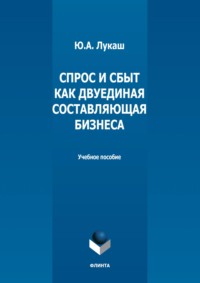 Ю.А. Лукаш

СПРОС И СБЫТ КАК ДВУЕДИНАЯ СОСТАВЛЯЮЩАЯ БИЗНЕСА

Учебное пособие

ФЛИНТА